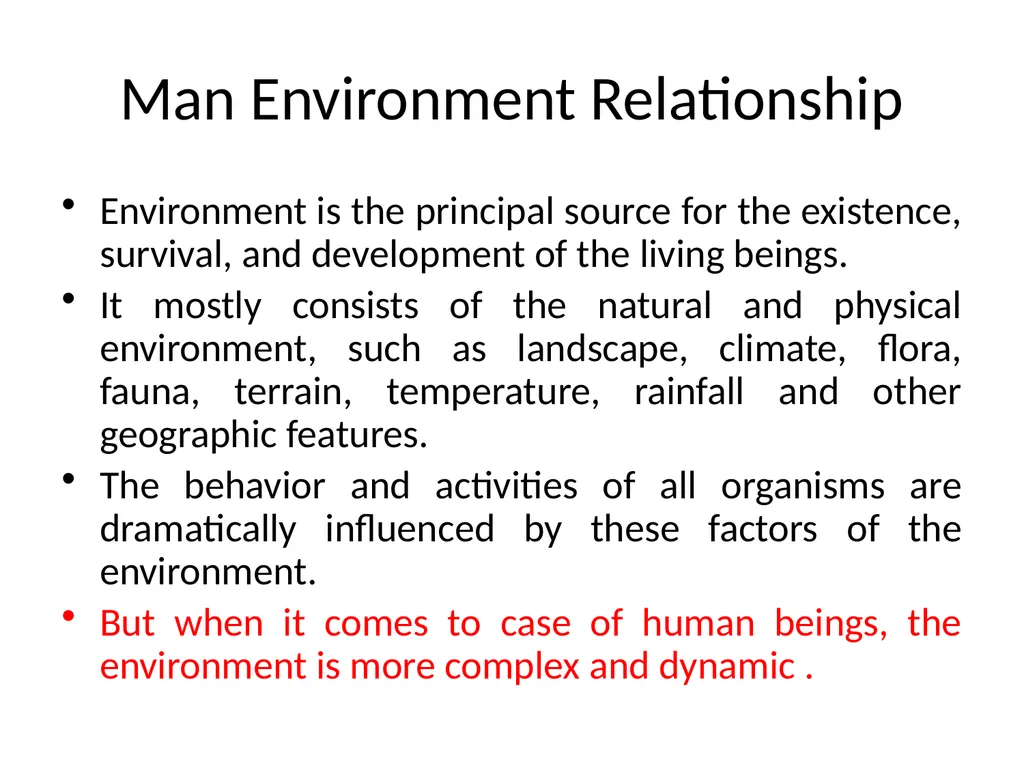 Man Environment Relationship

• Environment is the principal source for the existence, survival, and development of the living beings.

• It mostly consists of the natural and physical environment, such as landscape, climate, flora, fauna, terrain, temperature, rainfall and other geographic features.

• The behavior and activities of all organisms are dramatically influenced by these factors of the environment.

• But when it comes to case of human beings, the environment is more complex and dynamic .